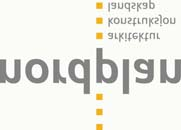 nordplan

arkitektur
konstruksjon
landskap